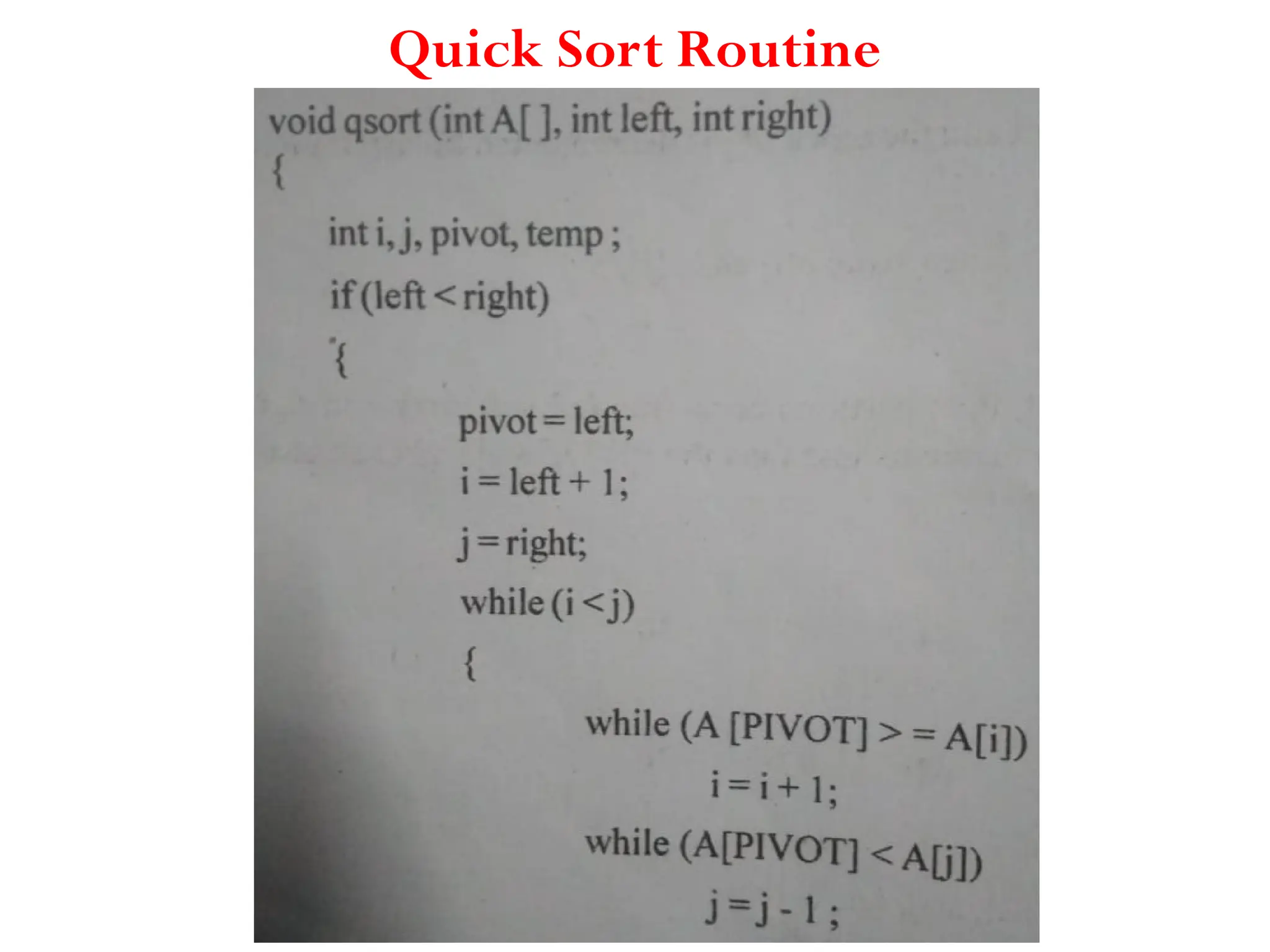 Quick Sort Routine

void qsort (int A[ ], int left, int right)
{
int i, j, pivot, temp ;
if (left < right)
{
pivot = left;
i = left + 1;
j = right;
while (i < j)
{
while (A [PIVOT] > = A[i])
i = i + 1;
while (A[PIVOT] < A[j])
j = j - 1 ;